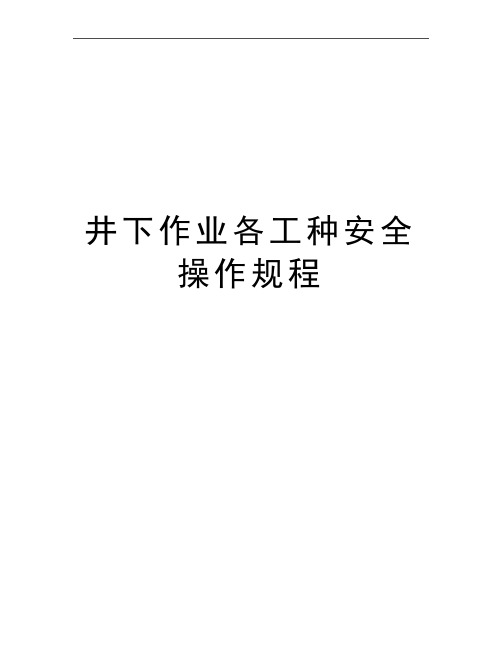 井下作业各工种安全操作规程